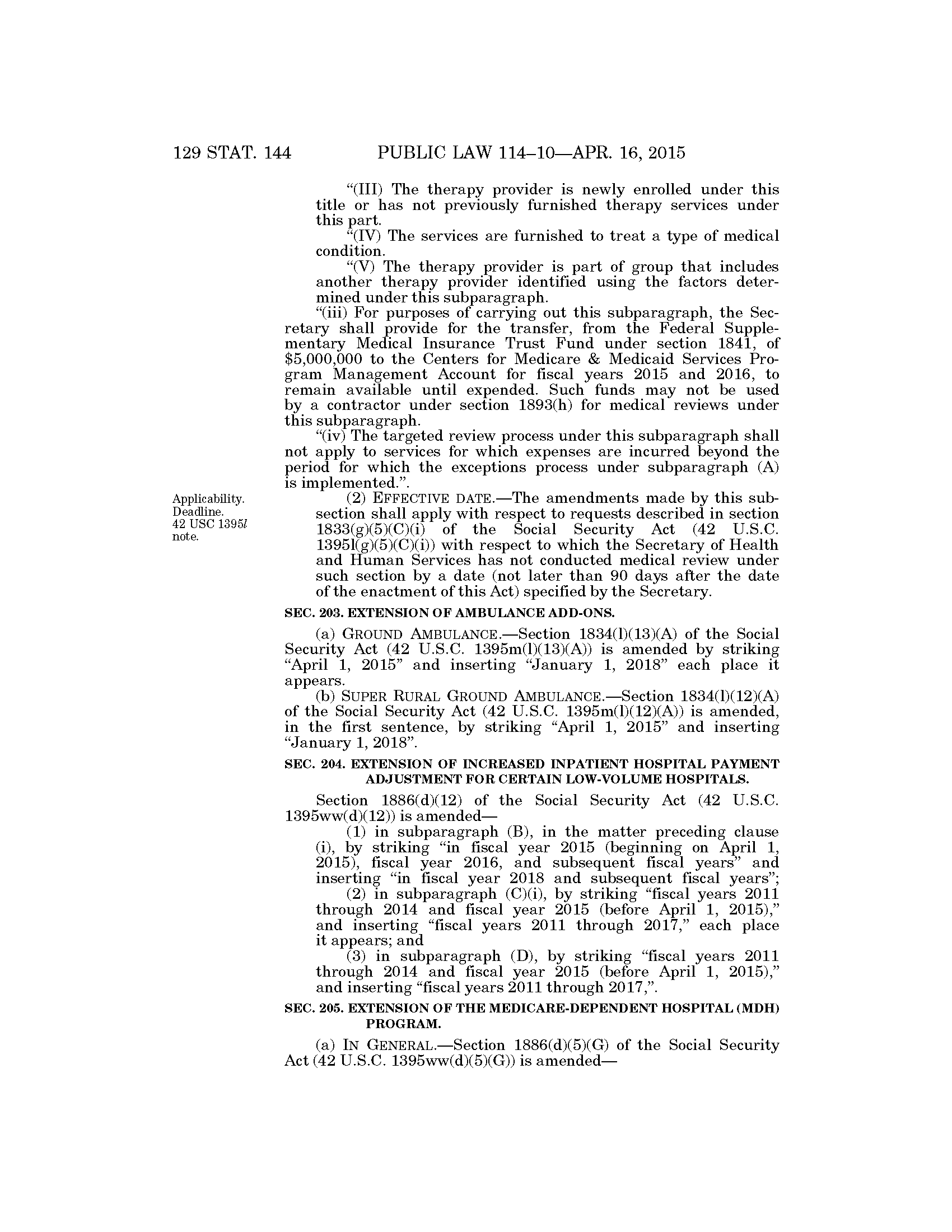 129 STAT. 144 PUBLIC LAW 114–10—APR. 16, 2015

"(III) The therapy provider is newly enrolled under this title or has not previously furnished therapy services under this part.

"(IV) The services are furnished to treat a type of medical condition.

"(V) The therapy provider is part of group that includes another therapy provider identified using the factors determined under this subparagraph.

"(iii) For purposes of carrying out this subparagraph, the Secretary shall provide for the transfer, from the Federal Supplementary Medical Insurance Trust Fund under section 1841, of $5,000,000 to the Centers for Medicare & Medicaid Services Program Management Account for fiscal years 2015 and 2016, to remain available until expended. Such funds may not be used by a contractor under section 1893(h) for medical reviews under this subparagraph.

"(iv) The targeted review process under this subparagraph shall not apply to services for which expenses are incurred beyond the period for which the exceptions process under subparagraph (A) is implemented.".

Applicability. Deadline. 42 USC 1395l note.

(2) EFFECTIVE DATE.—The amendments made by this subsection shall apply with respect to requests described in section 1833(g)(5)(C)(i) of the Social Security Act (42 U.S.C. 1395l(g)(5)(C)(i)) with respect to which the Secretary of Health and Human Services has not conducted medical review under such section by a date (not later than 90 days after the date of the enactment of this Act) specified by the Secretary.

SEC. 203. EXTENSION OF AMBULANCE ADD-ONS.

(a) GROUND AMBULANCE.—Section 1834(l)(13)(A) of the Social Security Act (42 U.S.C. 1395m(l)(13)(A)) is amended by striking "April 1, 2015" and inserting "January 1, 2018" each place it appears.

(b) SUPER RURAL GROUND AMBULANCE.—Section 1834(l)(12)(A) of the Social Security Act (42 U.S.C. 1395m(l)(12)(A)) is amended, in the first sentence, by striking "April 1, 2015" and inserting "January 1, 2018".

SEC. 204. EXTENSION OF INCREASED INPATIENT HOSPITAL PAYMENT ADJUSTMENT FOR CERTAIN LOW-VOLUME HOSPITALS.

Section 1886(d)(12) of the Social Security Act (42 U.S.C. 1395ww(d)(12)) is amended—

(1) in subparagraph (B), in the matter preceding clause (i), by striking "in fiscal year 2015 (beginning on April 1, 2015), fiscal year 2016, and subsequent fiscal years" and inserting "in fiscal year 2018 and subsequent fiscal years";

(2) in subparagraph (C)(i), by striking "fiscal years 2011 through 2014 and fiscal year 2015 (before April 1, 2015)," and inserting "fiscal years 2011 through 2017," each place it appears; and

(3) in subparagraph (D), by striking "fiscal years 2011 through 2014 and fiscal year 2015 (before April 1, 2015)," and inserting "fiscal years 2011 through 2017,".

SEC. 205. EXTENSION OF THE MEDICARE-DEPENDENT HOSPITAL (MDH) PROGRAM.

(a) IN GENERAL.—Section 1886(d)(5)(G) of the Social Security Act (42 U.S.C. 1395ww(d)(5)(G)) is amended—